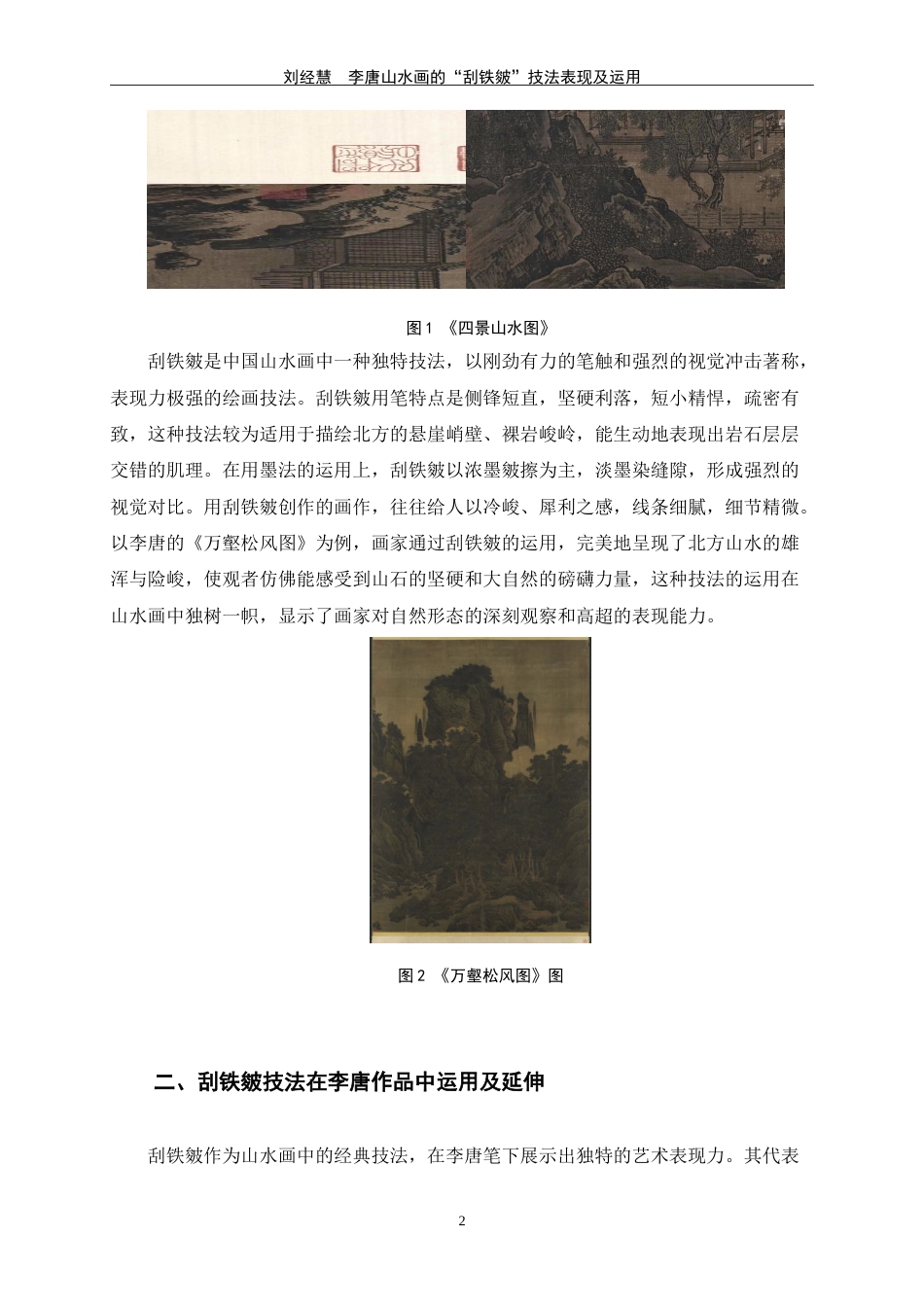 刘经慧　李唐山水画的“刮铁皴”技法表现及运用

图1 《四景山水图》

刮铁皴是中国山水画中一种独特技法，以刚劲有力的笔触和强烈的视觉冲击著称，表现力极强的绘画技法。刮铁皴用笔特点是侧锋短直，坚硬利落，短小精悍，疏密有致，这种技法较为适用于描绘北方的悬崖峭壁、裸岩峻岭，能生动地表现出岩石层层交错的肌理。在用墨法的运用上，刮铁皴以浓墨皴擦为主，淡墨染缝隙，形成强烈的视觉对比。用刮铁皴创作的画作，往往给人以冷峻、犀利之感，线条细腻，细节精微。以李唐的《万壑松风图》为例，画家通过刮铁皴的运用，完美地呈现了北方山水的雄浑与险峻，使观者仿佛能感受到山石的坚硬和大自然的磅礴力量，这种技法的运用在山水画中独树一帜，显示了画家对自然形态的深刻观察和高超的表现能力。

图2 《万壑松风图》图

二、刮铁皴技法在李唐作品中运用及延伸

刮铁皴作为山水画中的经典技法，在李唐笔下展示出独特的艺术表现力。其代表

2